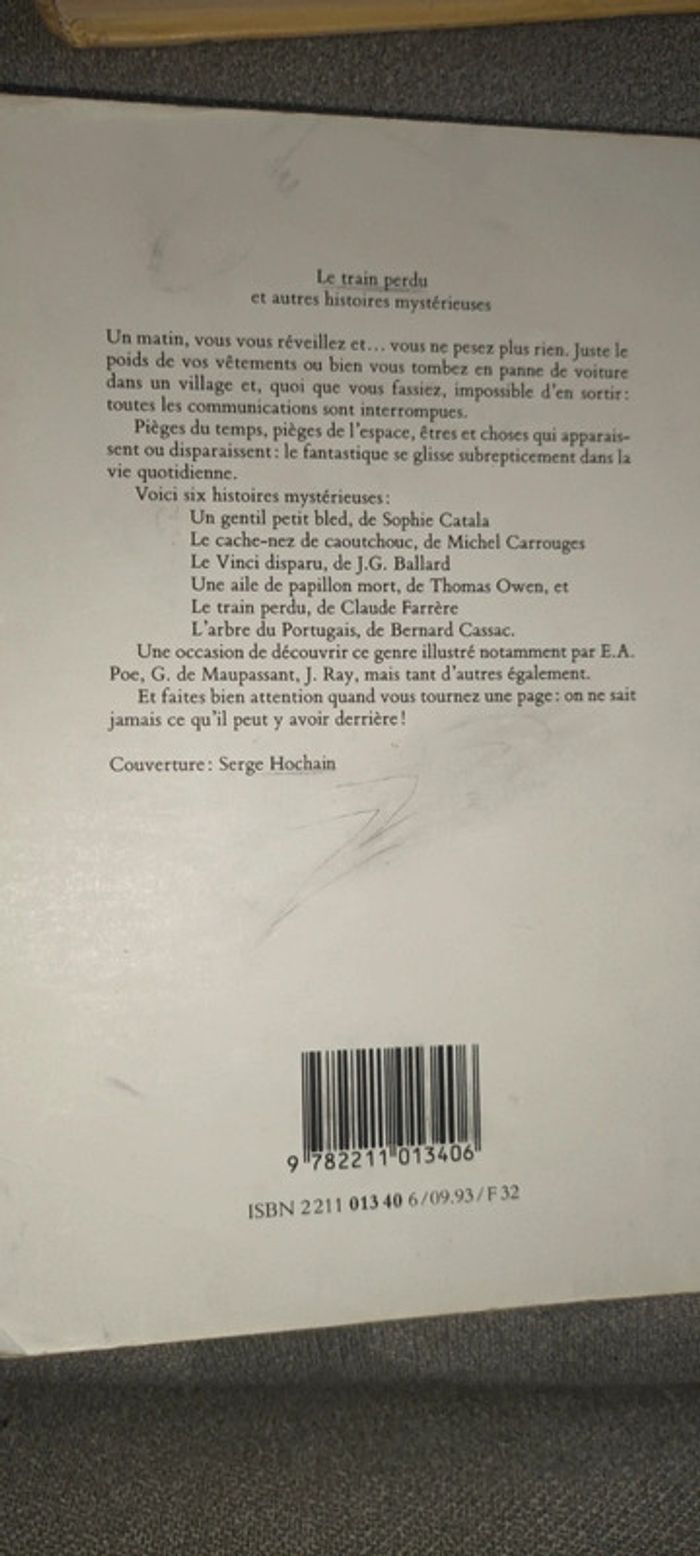 Le train perdu
et autres histoires mystérieuses

Un matin, vous vous réveillez et… vous ne pesez plus rien. Juste le poids de vos vêtements ou bien vous tombez en panne de voiture dans un village et, quoi que vous fassiez, impossible d'en sortir: toutes les communications sont interrompues.

Pièges du temps, pièges de l'espace, êtres et choses qui apparaissent ou disparaissent: le fantastique se glisse subrepticement dans la vie quotidienne.

Voici six histoires mystérieuses:
Un gentil petit bled, de Sophie Catala
Le cache-nez de caoutchouc, de Michel Carrouges
Le Vinci disparu, de J.G. Ballard
Une aile de papillon mort, de Thomas Owen, et
Le train perdu, de Claude Farrère
L'arbre du Portugais, de Bernard Cassac.

Une occasion de découvrir ce genre illustré notamment par E.A. Poe, G. de Maupassant, J. Ray, mais tant d'autres également.

Et faites bien attention quand vous tournez une page: on ne sait jamais ce qu'il peut y avoir derrière!

Couverture: Serge Hochain

9 782211 013406

ISBN 2211 013 40 6/09.93/F 32